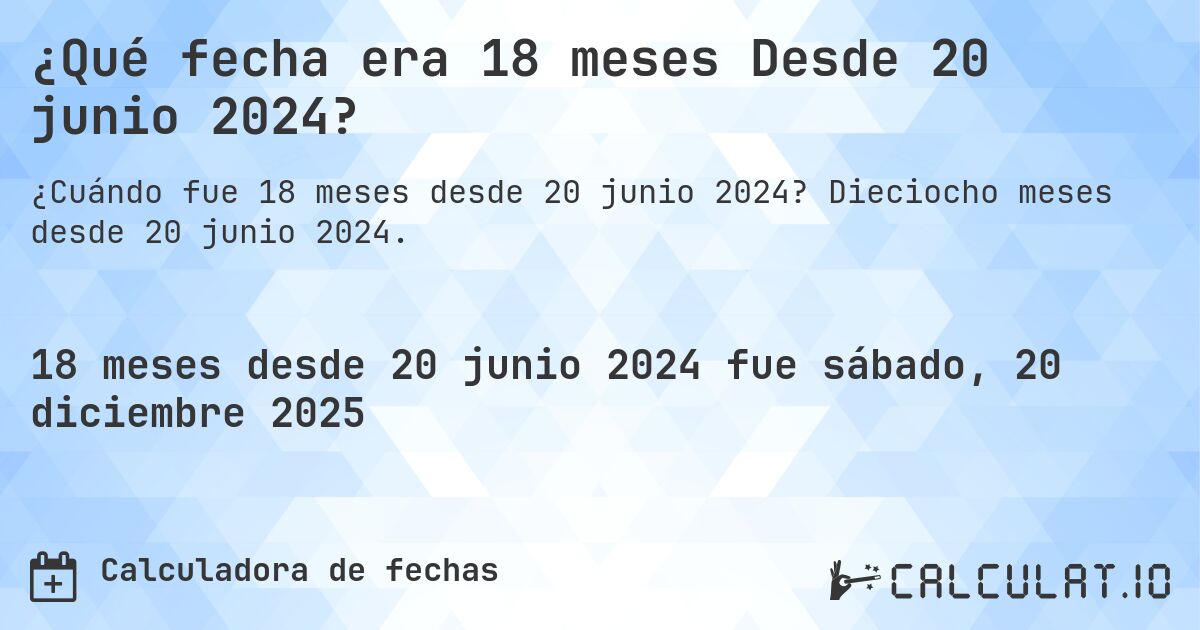 ¿Qué fecha era 18 meses Desde 20 junio 2024?

¿Cuándo fue 18 meses desde 20 junio 2024? Dieciocho meses desde 20 junio 2024.

18 meses desde 20 junio 2024 fue sábado, 20 diciembre 2025

Calculadora de fechas

CALCULAT.IO